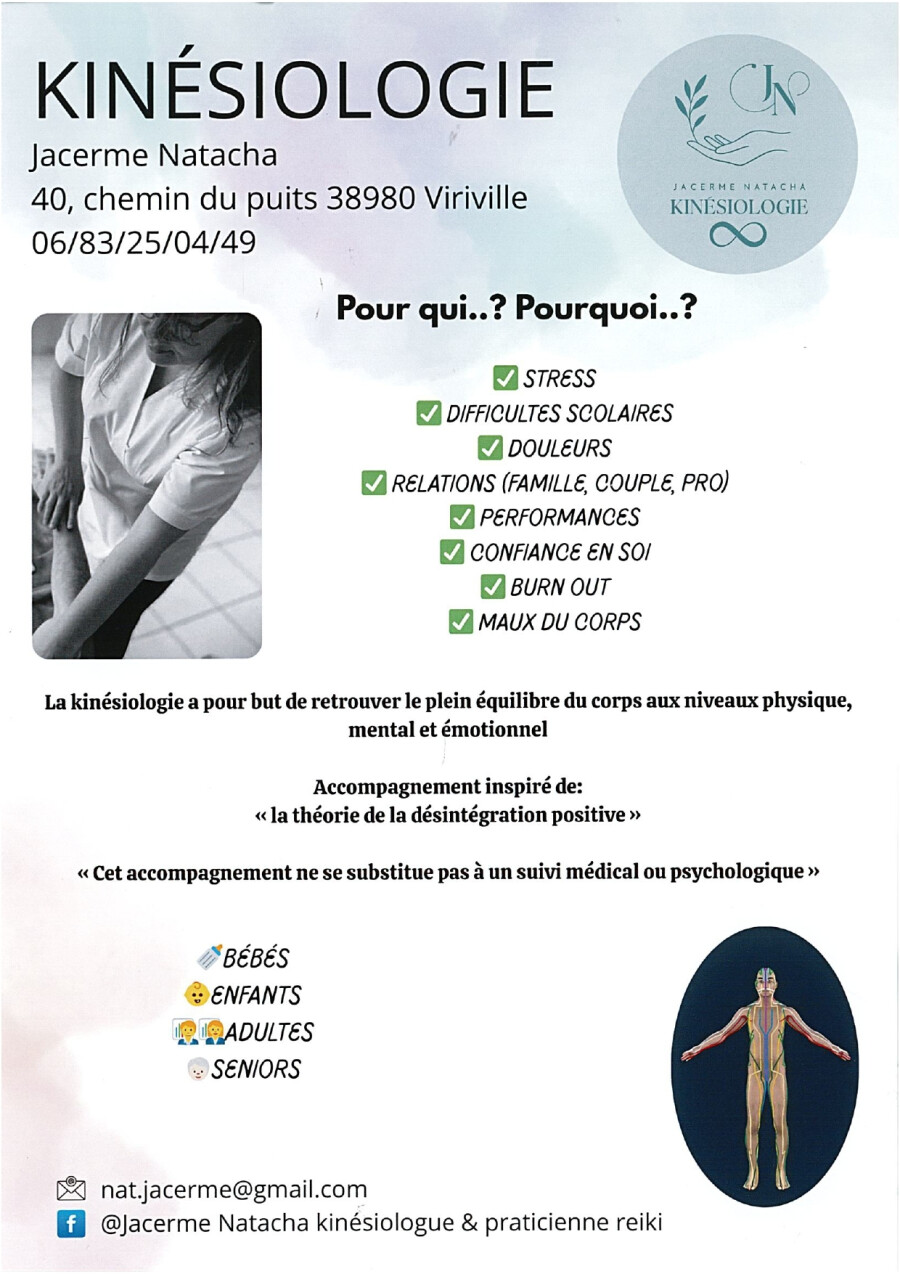 KINÉSIOLOGIE
Jacerme Natacha
40, chemin du puits 38980 Viriville
06/83/25/04/49

JN
JACERME NATACHA
KINÉSIOLOGIE

Pour qui..? Pourquoi..?

☑ STRESS
☑ DIFFICULTES SCOLAIRES
☑ DOULEURS
☑ RELATIONS (FAMILLE, COUPLE, PRO)
☑ PERFORMANCES
☑ CONFIANCE EN SOI
☑ BURN OUT
☑ MAUX DU CORPS

La kinésiologie a pour but de retrouver le plein équilibre du corps aux niveaux physique, mental et émotionnel

Accompagnement inspiré de:
« la théorie de la désintégration positive »

« Cet accompagnement ne se substitue pas à un suivi médical ou psychologique »

BÉBÉS
ENFANTS
ADULTES
SENIORS

nat.jacerme@gmail.com
@Jacerme Natacha kinésiologue & praticienne reiki